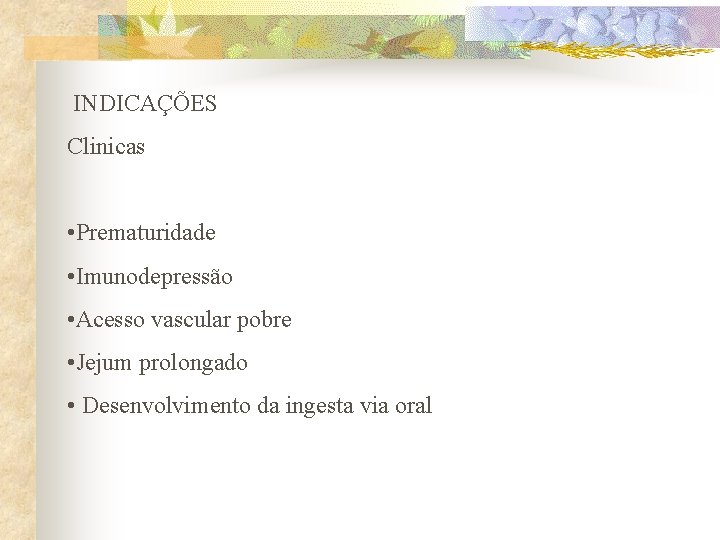 INDICAÇÕES

Clinicas

• Prematuridade
• Imunodepressão
• Acesso vascular pobre
• Jejum prolongado
• Desenvolvimento da ingesta via oral